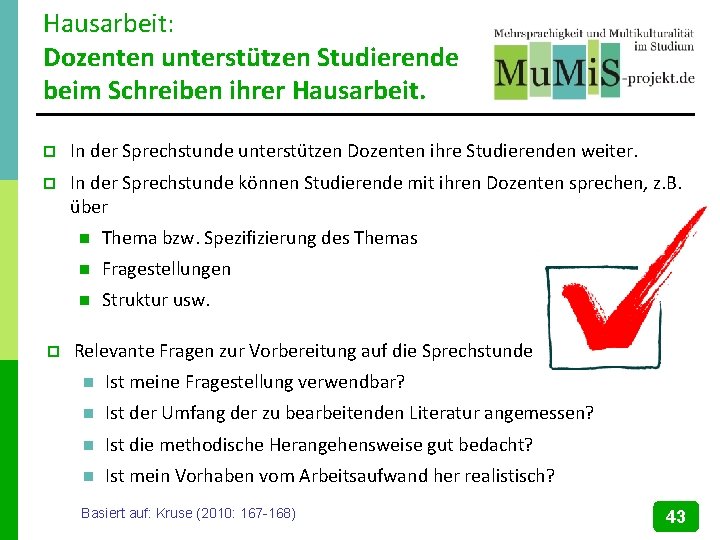 Hausarbeit:
Dozenten unterstützen Studierende beim Schreiben ihrer Hausarbeit.

Mehrsprachigkeit und Multikulturalität im Studium
MuMiS-projekt.de

In der Sprechstunde unterstützen Dozenten ihre Studierenden weiter.

In der Sprechstunde können Studierende mit ihren Dozenten sprechen, z.B. über

Thema bzw. Spezifizierung des Themas

Fragestellungen

Struktur usw.

Relevante Fragen zur Vorbereitung auf die Sprechstunde

Ist meine Fragestellung verwendbar?

Ist der Umfang der zu bearbeitenden Literatur angemessen?

Ist die methodische Herangehensweise gut bedacht?

Ist mein Vorhaben vom Arbeitsaufwand her realistisch?

Basiert auf: Kruse (2010: 167-168)

43